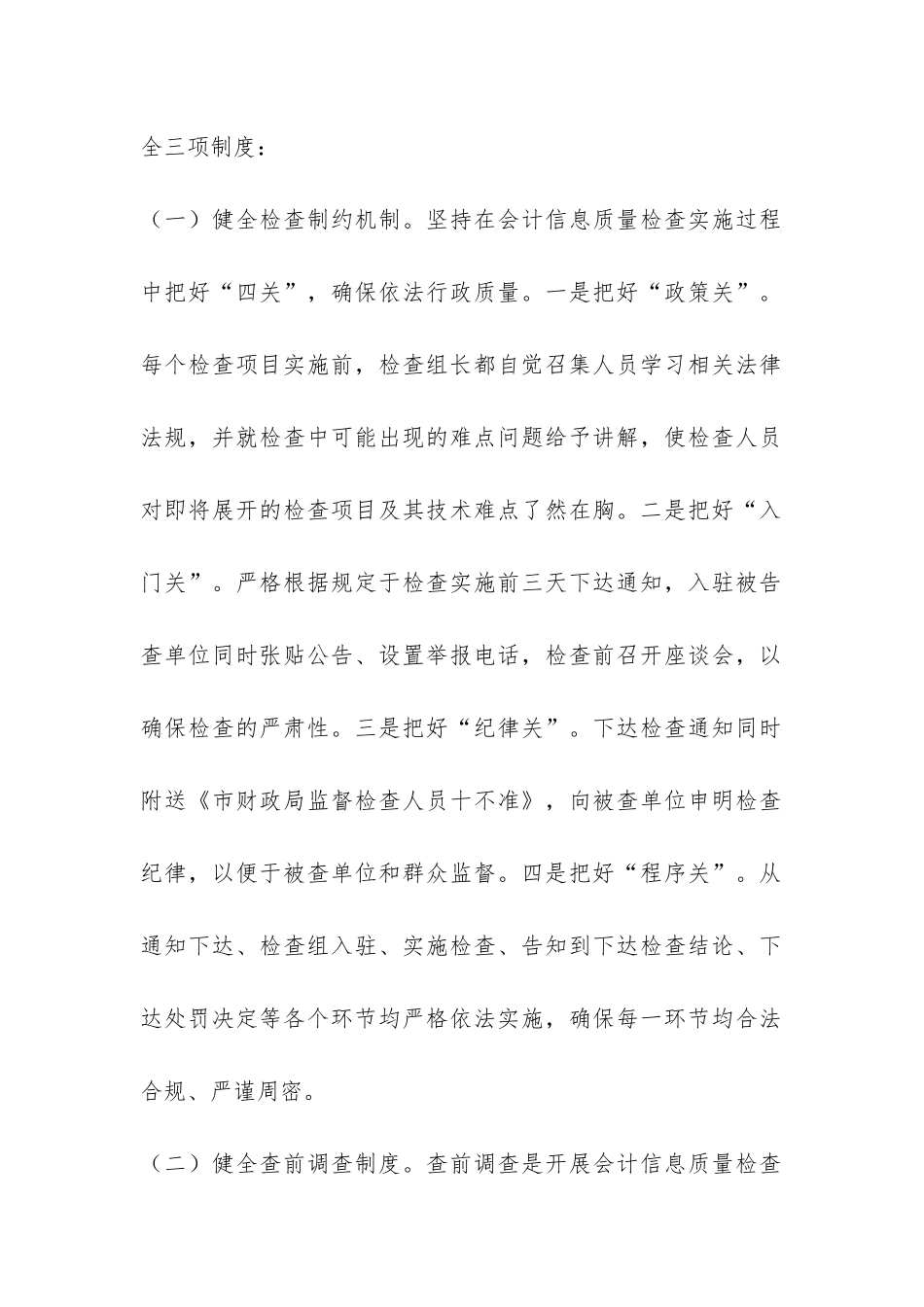 全三项制度：

（一）健全检查制约机制。坚持在会计信息质量检查实施过程中把好“四关”，确保依法行政质量。一是把好“政策关”。每个检查项目实施前，检查组长都自觉召集人员学习相关法律法规，并就检查中可能出现的难点问题给予讲解，使检查人员对即将展开的检查项目及其技术难点了然在胸。二是把好“入门关”。严格根据规定于检查实施前三天下达通知，入驻被告查单位同时张贴公告、设置举报电话，检查前召开座谈会，以确保检查的严肃性。三是把好“纪律关”。下达检查通知同时附送《市财政局监督检查人员十不准》，向被查单位申明检查纪律，以便于被查单位和群众监督。四是把好“程序关”。从通知下达、检查组入驻、实施检查、告知到下达检查结论、下达处罚决定等各个环节均严格依法实施，确保每一环节均合法合规、严谨周密。

（二）健全查前调查制度。查前调查是开展会计信息质量检查